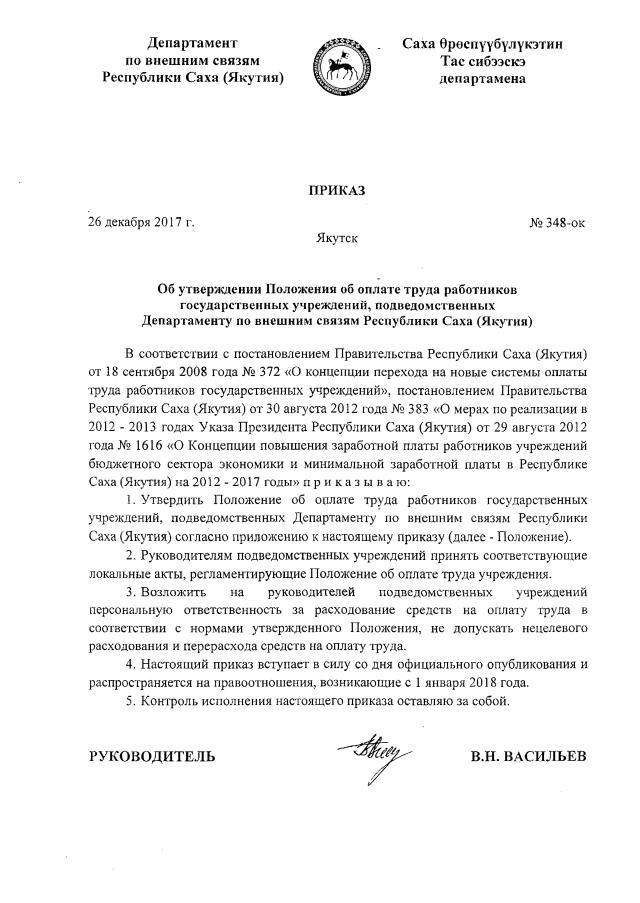 Департамент по внешним связям Республики Саха (Якутия)

Саха Өрөспүүбүлүкэтин Тас сибээскэ департамена

ПРИКАЗ

26 декабря 2017 г.

№ 348-ок

Якутск

Об утверждении Положения об оплате труда работников государственных учреждений, подведомственных Департаменту по внешним связям Республики Саха (Якутия)

В соответствии с постановлением Правительства Республики Саха (Якутия) от 18 сентября 2008 года № 372 «О концепции перехода на новые системы оплаты труда работников государственных учреждений», постановлением Правительства Республики Саха (Якутия) от 30 августа 2012 года № 383 «О мерах по реализации в 2012 - 2013 годах Указа Президента Республики Саха (Якутия) от 29 августа 2012 года № 1616 «О Концепции повышения заработной платы работников учреждений бюджетного сектора экономики и минимальной заработной платы в Республике Саха (Якутия) на 2012 - 2017 годы» п р и к а з ы в а ю:

1. Утвердить Положение об оплате труда работников государственных учреждений, подведомственных Департаменту по внешним связям Республики Саха (Якутия) согласно приложению к настоящему приказу (далее - Положение).

2. Руководителям подведомственных учреждений принять соответствующие локальные акты, регламентирующие Положение об оплате труда учреждения.

3. Возложить на руководителей подведомственных учреждений персональную ответственность за расходование средств на оплату труда в соответствии с нормами утвержденного Положения, не допускать нецелевого расходования и перерасхода средств на оплату труда.

4. Настоящий приказ вступает в силу со дня официального опубликования и распространяется на правоотношения, возникающие с 1 января 2018 года.

5. Контроль исполнения настоящего приказа оставляю за собой.

РУКОВОДИТЕЛЬ

В.Н. ВАСИЛЬЕВ